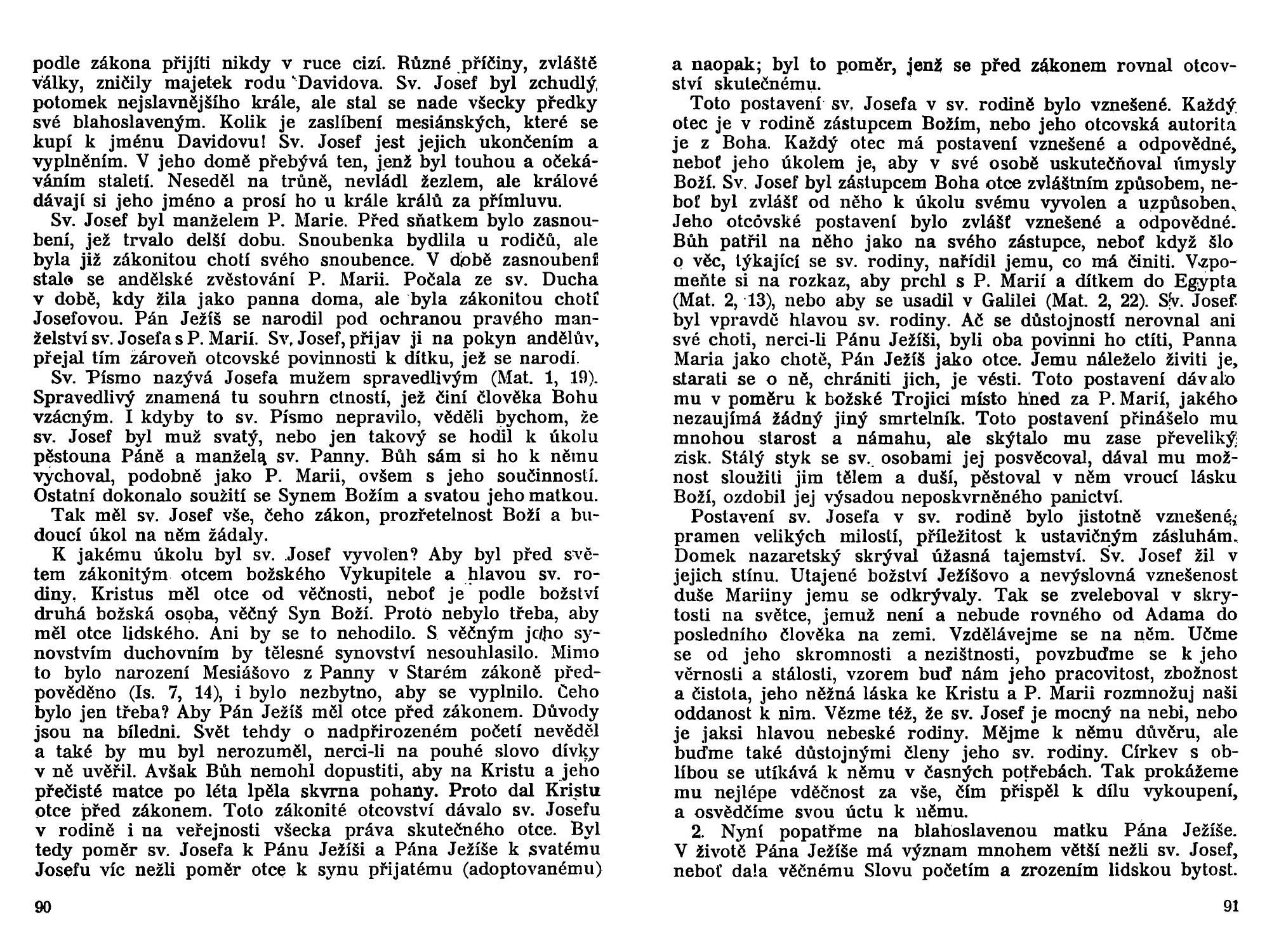 podle zákona přijíti nikdy v ruce cizí. Různé příčiny, zvláště války, zničily majetek rodu Davidova. Sv. Josef byl zchudlý potomek nejslavnějšího krále, ale stal se nade všecky předky své blahoslaveným. Kolik je zaslíbení mesiánských, které se kupí k jménu Davidovu! Sv. Josef jest jejich ukončením a vyplněním. V jeho domě přebývá ten, jenž byl touhou a očekáváním staletí. Neseděl na trůně, nevládl žezlem, ale králové dávají si jeho jméno a prosí ho u krále králů za přímluvu.

Sv. Josef byl manželem P. Marie. Před sňatkem bylo zasnoubení, jež trvalo delší dobu. Snoubenka bydlila u rodičů, ale byla již zákonitou chotí svého snoubence. V době zasnoubení stalo se andělské zvěstování P. Marii. Počala ze sv. Ducha v době, kdy žila jako panna doma, ale byla zákonitou chotí Josefovou. Pán Ježíš se narodil pod ochranou pravého manželství sv. Josefa s P. Marií. Sv. Josef, přijav ji na pokyn andělův, přejal tím zároveň otcovské povinnosti k dítku, jež se narodí.

Sv. Písmo nazývá Josefa mužem spravedlivým (Mat. 1, 19). Spravedlivý znamená tu souhrn ctností, jež činí člověka Bohu vzácným. I kdyby to sv. Písmo nepravilo, věděli bychom, že sv. Josef byl muž svatý, nebo jen takový se hodil k úkolu pěstouna Páně a manžela sv. Panny. Bůh sám si ho k němu vychoval, podobně jako P. Marii, ovšem s jeho součinností. Ostatní dokonalo soužití se Synem Božím a svatou jeho matkou.

Tak měl sv. Josef vše, čeho zákon, prozřetelnost Boží a budoucí úkol na něm žádaly.

K jakému úkolu byl sv. Josef vyvolen? Aby byl před světem zákonitým otcem božského Vykupitele a hlavou sv. rodiny. Kristus měl otce od věčnosti, neboť je podle božství druhá božská osoba, věčný Syn Boží. Proto nebylo třeba, aby měl otce lidského. Ani by se to nehodilo. S věčným jeho synovstvím duchovním by tělesné synovství nesouhlasilo. Mimo to bylo narození Mesiášovo z Panny v Starém zákoně předpověděno (Is. 7, 14), i bylo nezbytno, aby se vyplnilo. Čeho bylo jen třeba? Aby Pán Ježíš měl otce před zákonem. Důvody jsou na bíledni. Svět tehdy o nadpřirozeném početí nevěděl a také by mu byl nerozuměl, nerci-li na pouhé slovo dívky v ně uvěřil. Avšak Bůh nemohl dopustiti, aby na Kristu a jeho přečisté matce po léta lpěla skvrna pohany. Proto dal Kristu otce před zákonem. Toto zákonité otcovství dávalo sv. Josefu v rodině i na veřejnosti všecka práva skutečného otce. Byl tedy poměr sv. Josefa k Pánu Ježíši a Pána Ježíše k svatému Josefu víc nežli poměr otce k synu přijatému (adoptovanému)

90

a naopak; byl to poměr, jenž se před zákonem rovnal otcovství skutečnému.

Toto postavení sv. Josefa v sv. rodině bylo vznešené. Každý otec je v rodině zástupcem Božím, nebo jeho otcovská autorita je z Boha. Každý otec má postavení vznešené a odpovědné, neboť jeho úkolem je, aby v své osobě uskutečňoval úmysly Boží. Sv. Josef byl zástupcem Boha otce zvláštním způsobem, neboť byl zvlášť od něho k úkolu svému vyvolen a uzpůsoben. Jeho otcovské postavení bylo zvlášť vznešené a odpovědné. Bůh patřil na něho jako na svého zástupce, neboť když šlo o věc, týkající se sv. rodiny, nařídil jemu, co má činiti. Vzpomeňte si na rozkaz, aby prchl s P. Marií a dítkem do Egypta (Mat. 2, 13), nebo aby se usadil v Galilei (Mat. 2, 22). Sv. Josef byl vpravdě hlavou sv. rodiny. Ač se důstojností nerovnal ani své choti, nerci-li Pánu Ježíši, byli oba povinni ho ctíti, Panna Maria jako chotě, Pán Ježíš jako otce. Jemu náleželo živiti je, starati se o ně, chrániti jich, je vésti. Toto postavení dávalo mu v poměru k božské Trojici místo hned za P. Marií, jakého nezaujímá žádný jiný smrtelník. Toto postavení přinášelo mu mnohou starost a námahu, ale skýtalo mu zase převeliký zisk. Stálý styk se sv. osobami jej posvěcoval, dával mu možnost sloužiti jim tělem a duší, pěstoval v něm vroucí lásku Boží, ozdobil jej výsadou neposkvrněného panictví.

Postavení sv. Josefa v sv. rodině bylo jistotně vznešené, pramen velikých milostí, příležitost k ustavičným zásluhám. Domek nazaretský skrýval úžasná tajemství. Sv. Josef žil v jejich stínu. Utajené božství Ježíšovo a nevýslovná vznešenost duše Mariiny jemu se odkrývaly. Tak se zveleboval v skrytosti na světce, jemuž není a nebude rovného od Adama do posledního člověka na zemi. Vzdělávejme se na něm. Učme se od jeho skromnosti a nezištnosti, povzbuďme se k jeho věrnosti a stálosti, vzorem buď nám jeho pracovitost, zbožnost a čistota, jeho něžná láska ke Kristu a P. Marii rozmnožuj naši oddanost k nim. Vězme též, že sv. Josef je mocný na nebi, nebo je jaksi hlavou nebeské rodiny. Mějme k němu důvěru, ale buďme také důstojnými členy jeho sv. rodiny. Církev s oblibou se utíkává k němu v časných potřebách. Tak prokážeme mu nejlépe vděčnost za vše, čím přispěl k dílu vykoupení, a osvědčíme svou úctu k němu.

2. Nyní popatřme na blahoslavenou matku Pána Ježíše. V životě Pána Ježíše má význam mnohem větší nežli sv. Josef, neboť dala věčnému Slovu početím a zrozením lidskou bytost.

91